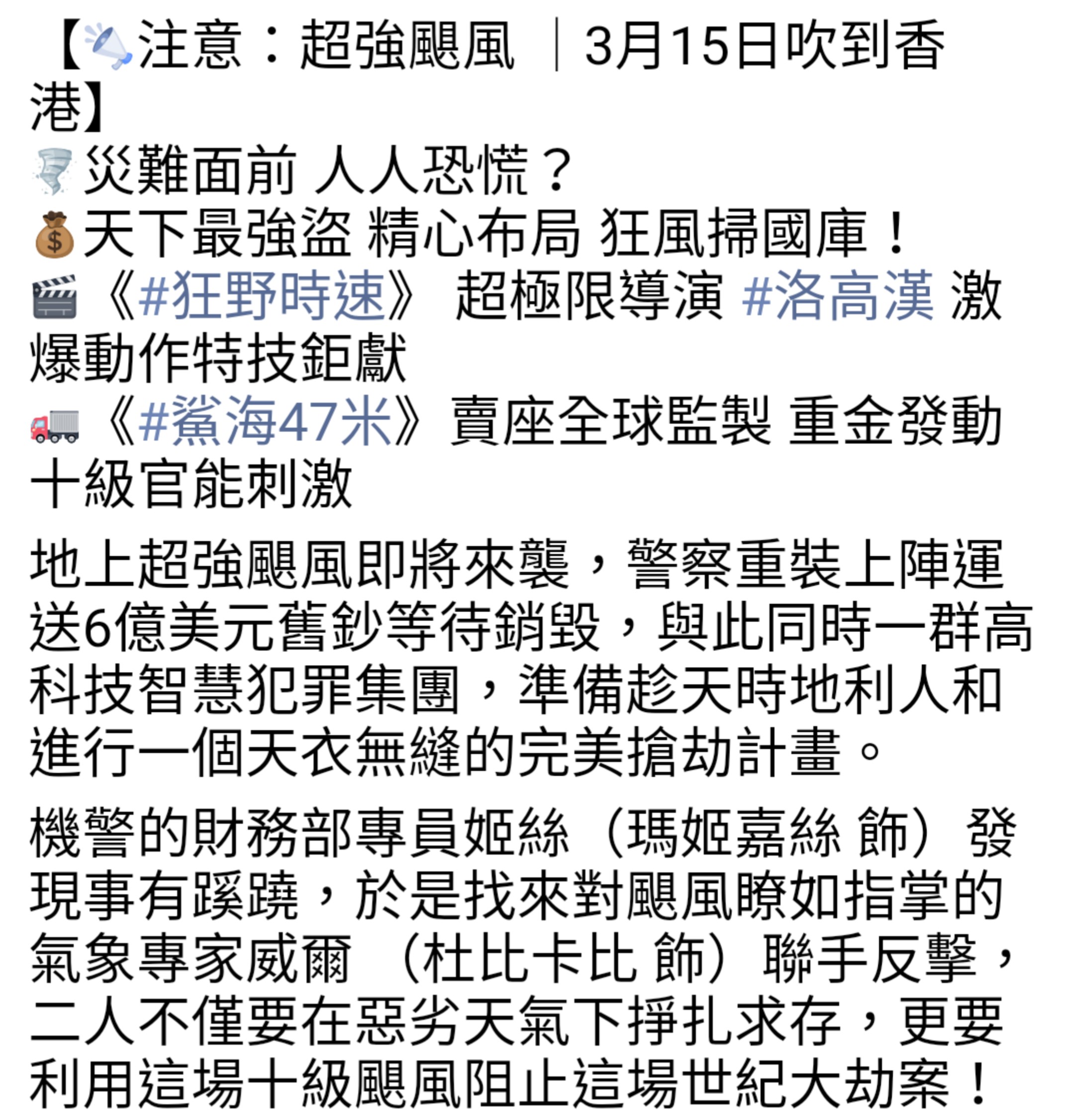 【📢注意：超強颶風 ｜3月15日吹到香港】
🌪災難面前 人人恐慌？
💰天下最強盜 精心布局 狂風掃國庫！
🎬《#狂野時速》 超極限導演 #洛高漢 激爆動作特技鉅獻
🚚《#鯊海47米》賣座全球監製 重金發動十級官能刺激

地上超強颶風即將來襲，警察重裝上陣運送6億美元舊鈔等待銷毀，與此同時一群高科技智慧犯罪集團，準備趁天時地利人和進行一個天衣無縫的完美搶劫計畫。

機警的財務部專員姬絲（瑪姬嘉絲 飾）發現事有蹊蹺，於是找來對颶風瞭如指掌的氣象專家威爾 （杜比卡比 飾）聯手反擊，二人不僅要在惡劣天氣下掙扎求存，更要利用這場十級颶風阻止這場世紀大劫案！